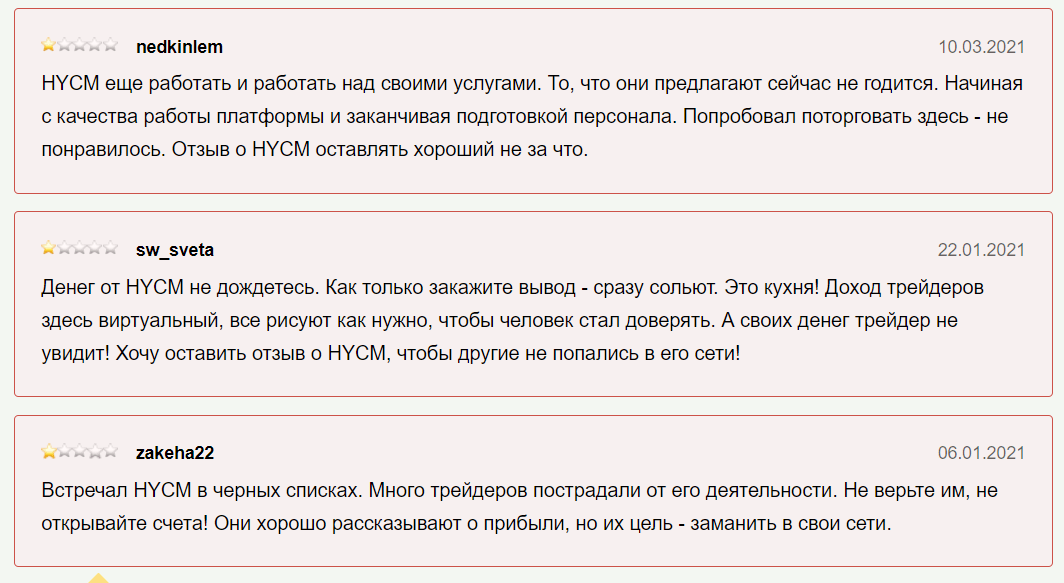 nedkinlem 10.03.2021

HYCM еще работать и работать над своими услугами. То, что они предлагают сейчас не годится. Начиная с качества работы платформы и заканчивая подготовкой персонала. Попробовал поторговать здесь - не понравилось. Отзыв о HYCM оставлять хороший не за что.

sw_sveta 22.01.2021

Денег от HYCM не дождетесь. Как только закажите вывод - сразу сольют. Это кухня! Доход трейдеров здесь виртуальный, все рисуют как нужно, чтобы человек стал доверять. А своих денег трейдер не увидит! Хочу оставить отзыв о HYCM, чтобы другие не попались в его сети!

zakeha22 06.01.2021

Встречал HYCM в черных списках. Много трейдеров пострадали от его деятельности. Не верьте им, не открывайте счета! Они хорошо рассказывают о прибыли, но их цель - заманить в свои сети.